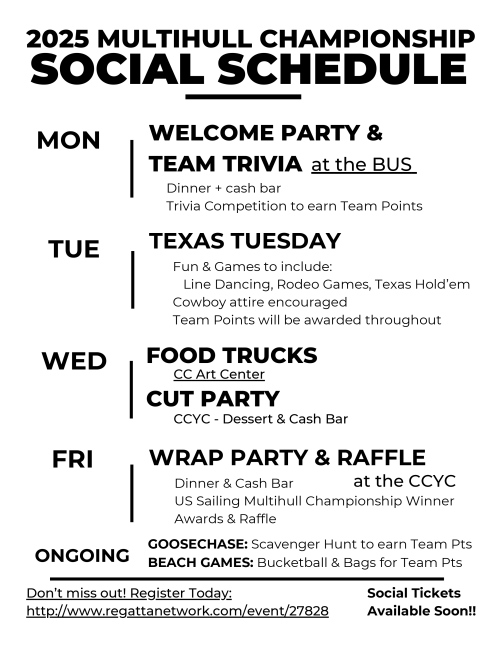 2025 MULTIHULL CHAMPIONSHIP
SOCIAL SCHEDULE

MON

WELCOME PARTY & TEAM TRIVIA at the BUS
Dinner + cash bar
Trivia Competition to earn Team Points

TUE

TEXAS TUESDAY
Fun & Games to include:
Line Dancing, Rodeo Games, Texas Hold'em
Cowboy attire encouraged
Team Points will be awarded throughout

WED

FOOD TRUCKS
CC Art Center

CUT PARTY
CCYC - Dessert & Cash Bar

FRI

WRAP PARTY & RAFFLE
at the CCYC
Dinner & Cash Bar
US Sailing Multihull Championship Winner Awards & Raffle

ONGOING

GOOSECHASE: Scavenger Hunt to earn Team Pts
BEACH GAMES: Bucketball & Bags for Team Pts

Don't miss out! Register Today:
http://www.regattanetwork.com/event/27828

Social Tickets Available Soon!!